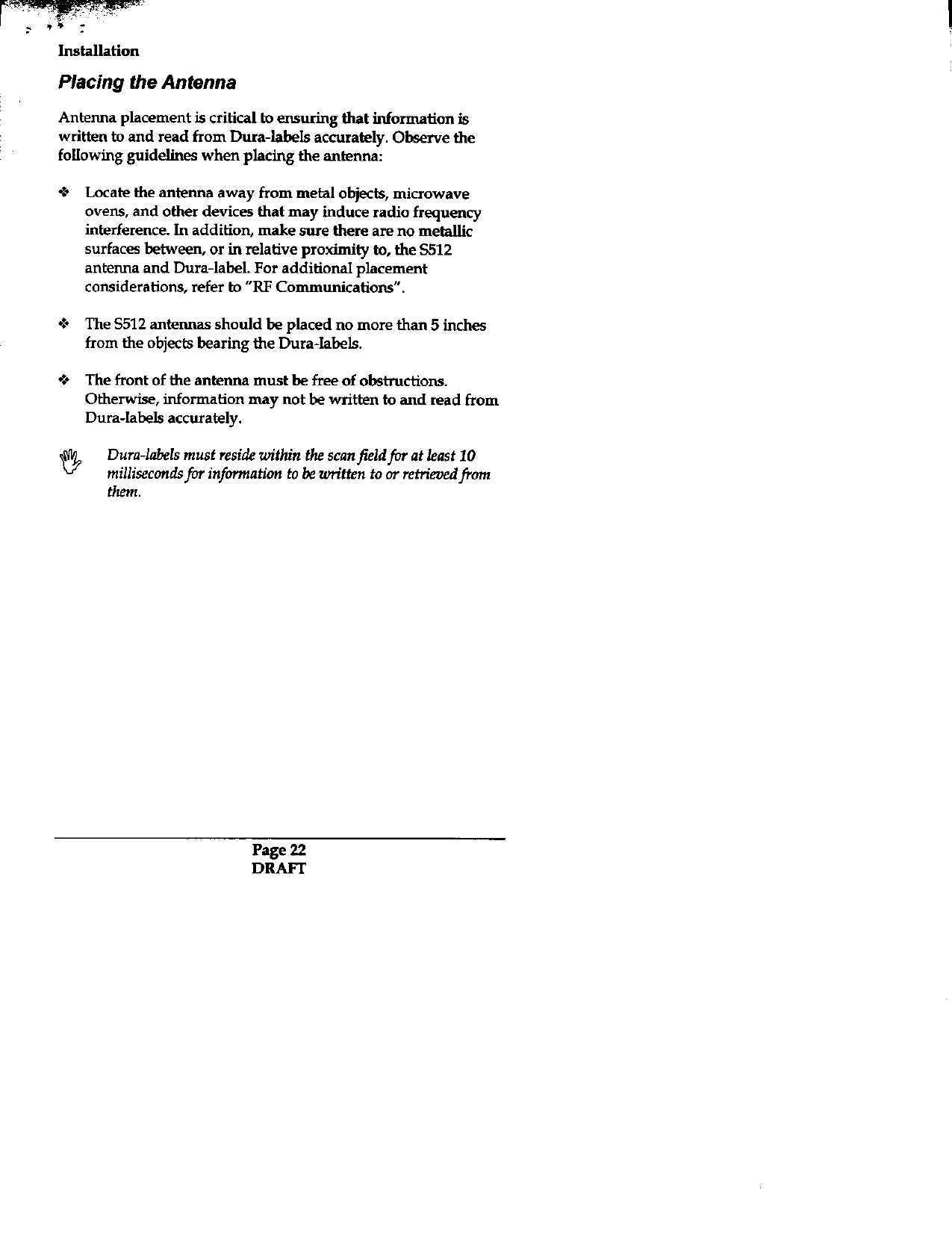 Installation

Placing the Antenna

Antenna placement is critical to ensuring that information is written to and read from Dura-labels accurately. Observe the following guidelines when placing the antenna:

❖ Locate the antenna away from metal objects, microwave ovens, and other devices that may induce radio frequency interference. In addition, make sure there are no metallic surfaces between, or in relative proximity to, the S512 antenna and Dura-label. For additional placement considerations, refer to "RF Communications".

❖ The S512 antennas should be placed no more than 5 inches from the objects bearing the Dura-labels.

❖ The front of the antenna must be free of obstructions. Otherwise, information may not be written to and read from Dura-labels accurately.

Dura-labels must reside within the scan field for at least 10 milliseconds for information to be written to or retrieved from them.

Page 22
DRAFT